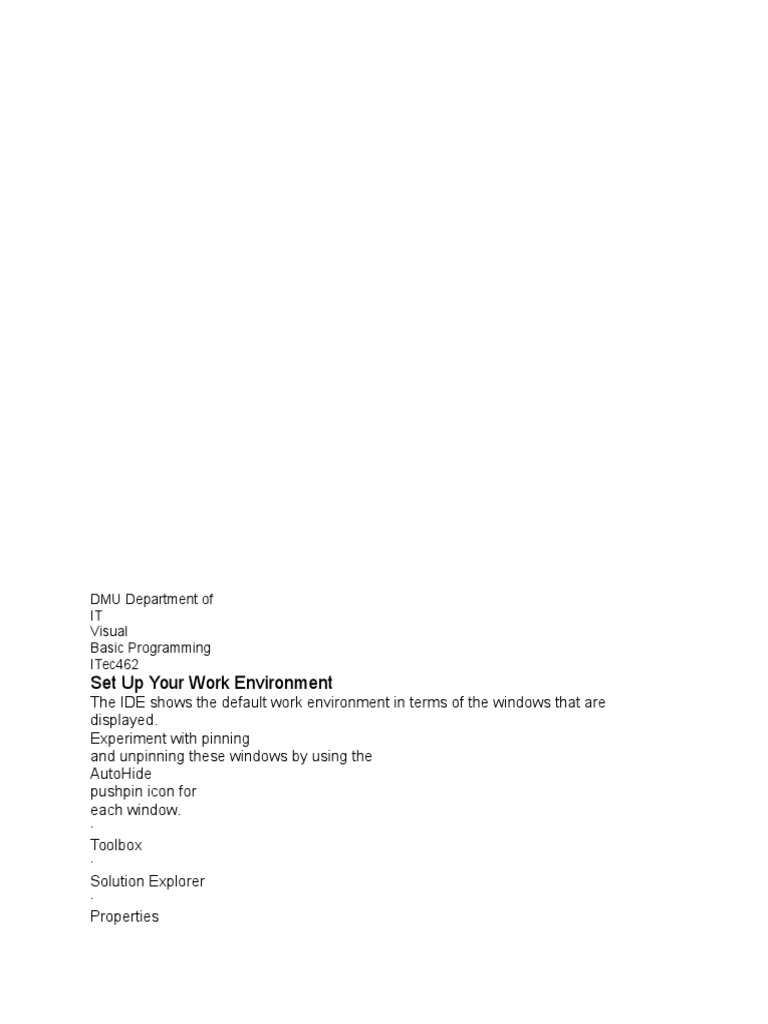 DMU Department of
IT
Visual
Basic Programming
ITec462

Set Up Your Work Environment

The IDE shows the default work environment in terms of the windows that are displayed.
Experiment with pinning
and unpinning these windows by using the
AutoHide
pushpin icon for
each window.
·
Toolbox
·
Solution Explorer
·
Properties